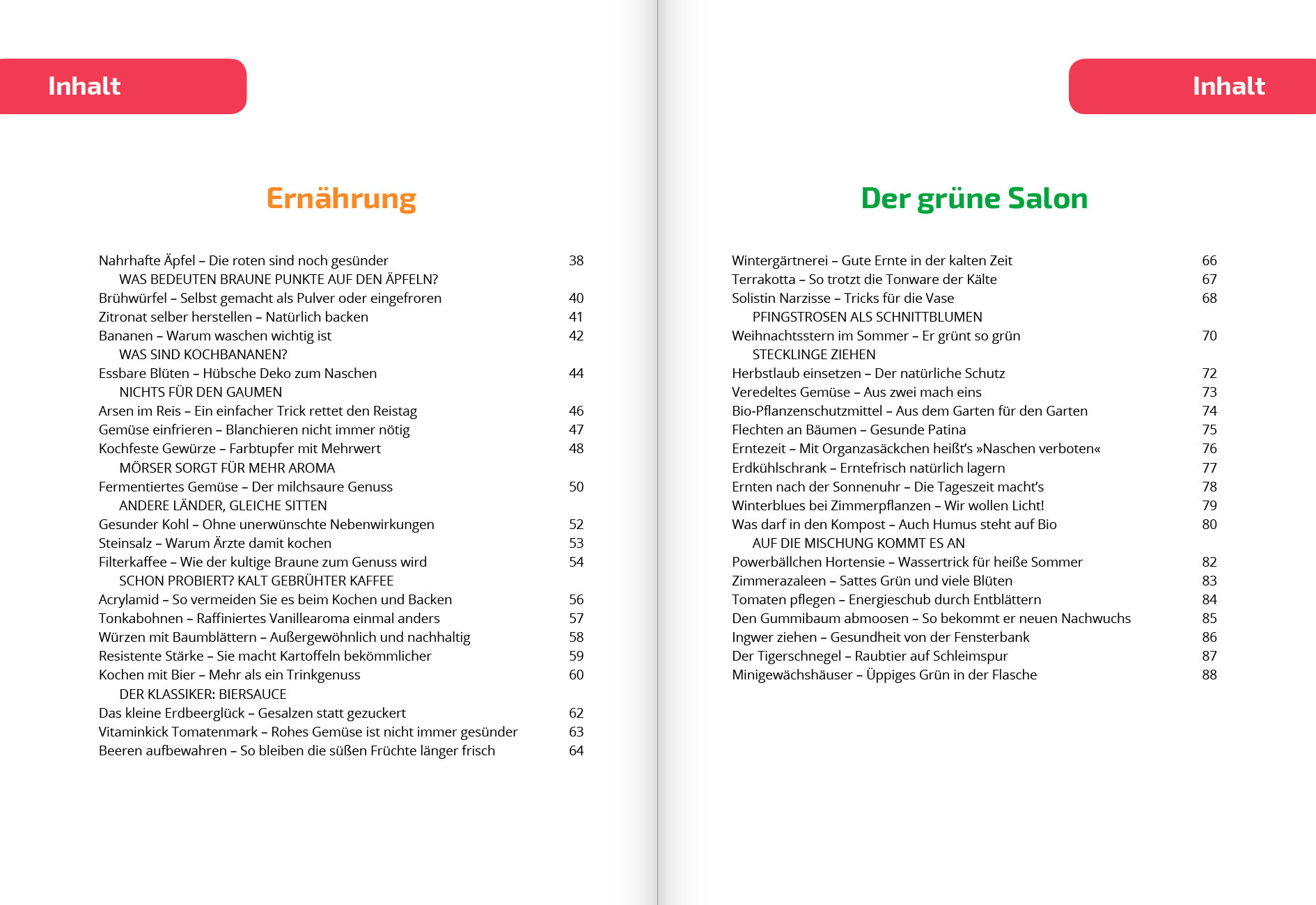 Inhalt

Ernährung

Nahrhafte Äpfel – Die roten sind noch gesünder 38
WAS BEDEUTEN BRAUNE PUNKTE AUF DEN ÄPFELN?
Brühwürfel – Selbst gemacht als Pulver oder eingefroren 40
Zitronat selber herstellen – Natürlich backen 41
Bananen – Warum waschen wichtig ist 42
WAS SIND KOCHBANANEN?
Essbare Blüten – Hübsche Deko zum Naschen 44
NICHTS FÜR DEN GAUMEN
Arsen im Reis – Ein einfacher Trick rettet den Reistag 46
Gemüse einfrieren – Blanchieren nicht immer nötig 47
Kochfeste Gewürze – Farbtupfer mit Mehrwert 48
MÖRSER SORGT FÜR MEHR AROMA
Fermentiertes Gemüse – Der milchsaure Genuss 50
ANDERE LÄNDER, GLEICHE SITTEN
Gesunder Kohl – Ohne unerwünschte Nebenwirkungen 52
Steinsalz – Warum Ärzte damit kochen 53
Filterkaffee – Wie der kultige Braune zum Genuss wird 54
SCHON PROBIERT? KALT GEBRÜHTER KAFFEE
Acrylamid – So vermeiden Sie es beim Kochen und Backen 56
Tonkabohnen – Raffiniertes Vanillearoma einmal anders 57
Würzen mit Baumblättern – Außergewöhnlich und nachhaltig 58
Resistente Stärke – Sie macht Kartoffeln bekömmlicher 59
Kochen mit Bier – Mehr als ein Trinkgenuss 60
DER KLASSIKER: BIERSAUCE
Das kleine Erdbeerglück – Gesalzen statt gezuckert 62
Vitaminkick Tomatenmark – Rohes Gemüse ist nicht immer gesünder 63
Beeren aufbewahren – So bleiben die süßen Früchte länger frisch 64

Inhalt

Der grüne Salon

Wintergärtnerei – Gute Ernte in der kalten Zeit 66
Terrakotta – So trotzt die Tonware der Kälte 67
Solistin Narzisse – Tricks für die Vase 68
PFINGSTROSEN ALS SCHNITTBLUMEN
Weihnachtsstern im Sommer – Er grünt so grün 70
STECKLINGE ZIEHEN
Herbstlaub einsetzen – Der natürliche Schutz 72
Veredeltes Gemüse – Aus zwei mach eins 73
Bio-Pflanzenschutzmittel – Aus dem Garten für den Garten 74
Flechten an Bäumen – Gesunde Patina 75
Erntezeit – Mit Organzasäckchen heißt's »Naschen verboten« 76
Erdkühlschrank – Erntefrisch natürlich lagern 77
Ernten nach der Sonnenuhr – Die Tageszeit macht's 78
Winterblues bei Zimmerpflanzen – Wir wollen Licht! 79
Was darf in den Kompost – Auch Humus steht auf Bio 80
AUF DIE MISCHUNG KOMMT ES AN
Powerbällchen Hortensie – Wassertrick für heiße Sommer 82
Zimmerazaleen – Sattes Grün und viele Blüten 83
Tomaten pflegen – Energieschub durch Entblättern 84
Den Gummibaum abmoosen – So bekommt er neuen Nachwuchs 85
Ingwer ziehen – Gesundheit von der Fensterbank 86
Der Tigerschnegel – Raubtier auf Schleimspur 87
Minigewächshäuser – Üppiges Grün in der Flasche 88